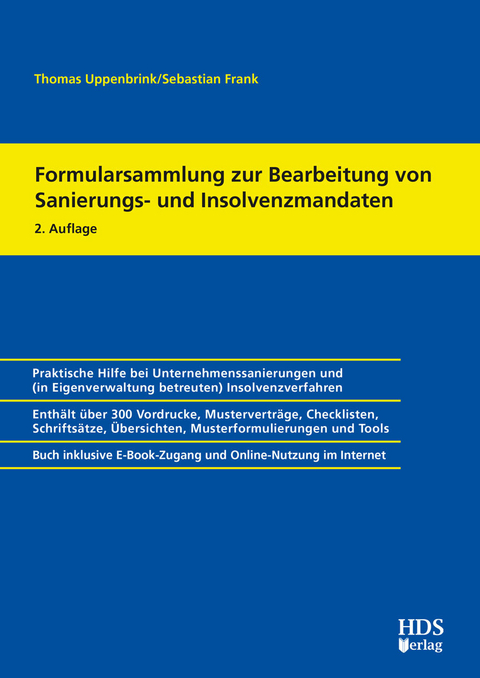 Thomas Uppenbrink/Sebastian Frank

Formularsammlung zur Bearbeitung von Sanierungs- und Insolvenzmandaten

2. Auflage

Praktische Hilfe bei Unternehmenssanierungen und (in Eigenverwaltung betreuten) Insolvenzverfahren

Enthält über 300 Vordrucke, Musterverträge, Checklisten, Schriftsätze, Übersichten, Musterformulierungen und Tools

Buch inklusive E-Book-Zugang und Online-Nutzung im Internet

HDS Verlag